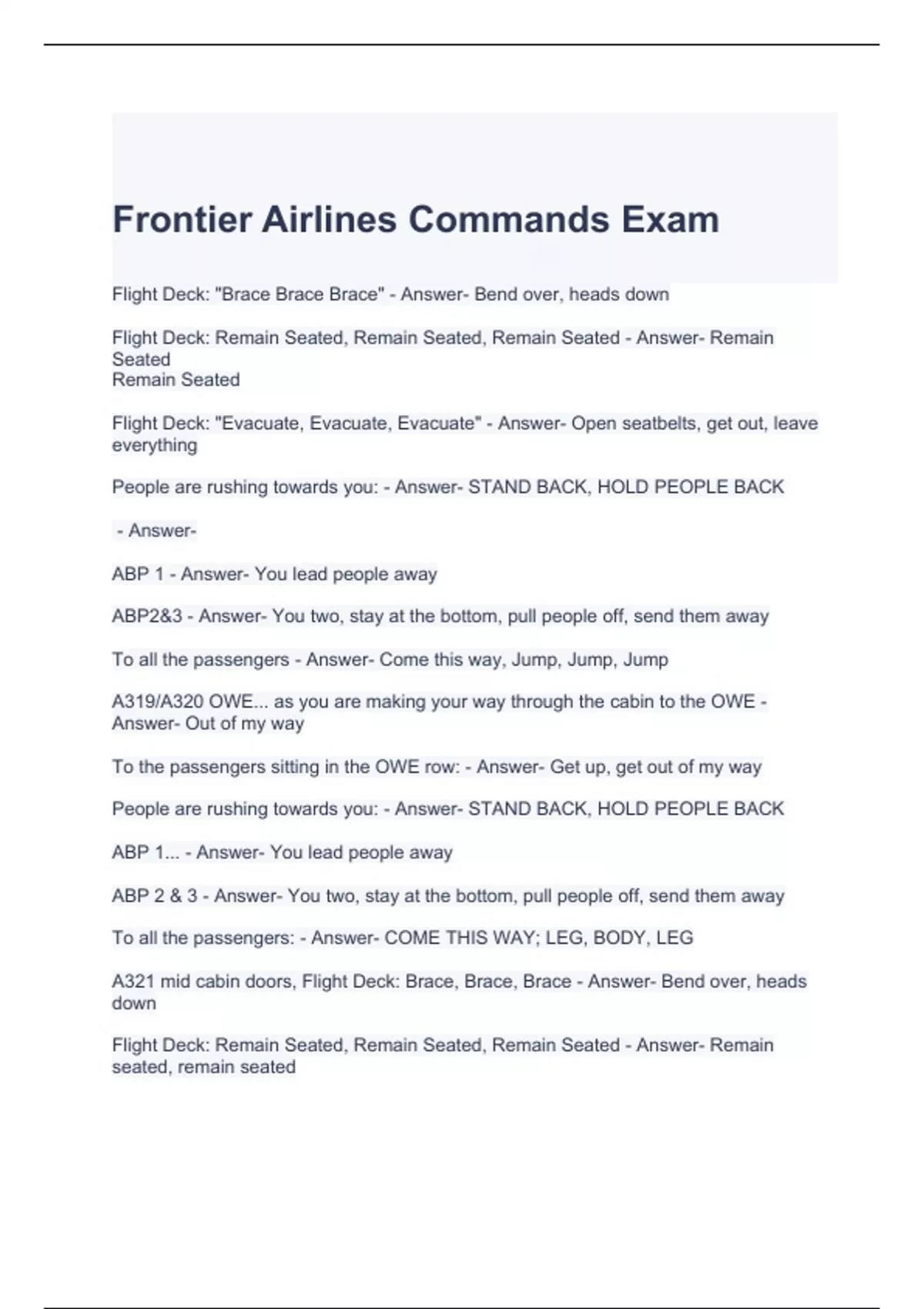 Frontier Airlines Commands Exam

Flight Deck: "Brace Brace Brace" - Answer- Bend over, heads down

Flight Deck: Remain Seated, Remain Seated, Remain Seated - Answer- Remain Seated
Remain Seated

Flight Deck: "Evacuate, Evacuate, Evacuate" - Answer- Open seatbelts, get out, leave everything

People are rushing towards you: - Answer- STAND BACK, HOLD PEOPLE BACK

- Answer-

ABP 1 - Answer- You lead people away

ABP2&3 - Answer- You two, stay at the bottom, pull people off, send them away

To all the passengers - Answer- Come this way, Jump, Jump, Jump

A319/A320 OWE... as you are making your way through the cabin to the OWE - Answer- Out of my way

To the passengers sitting in the OWE row: - Answer- Get up, get out of my way

People are rushing towards you: - Answer- STAND BACK, HOLD PEOPLE BACK

ABP 1... - Answer- You lead people away

ABP 2 & 3 - Answer- You two, stay at the bottom, pull people off, send them away

To all the passengers: - Answer- COME THIS WAY; LEG, BODY, LEG

A321 mid cabin doors, Flight Deck: Brace, Brace, Brace - Answer- Bend over, heads down

Flight Deck: Remain Seated, Remain Seated, Remain Seated - Answer- Remain seated, remain seated